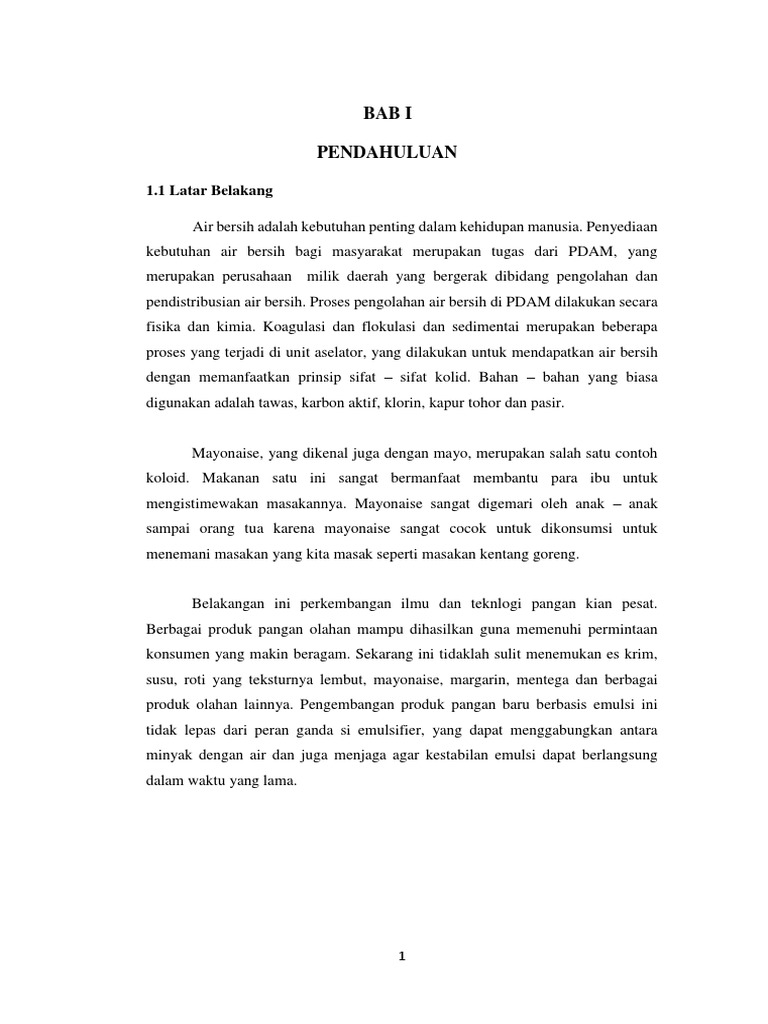 BAB I

PENDAHULUAN

1.1 Latar Belakang

Air bersih adalah kebutuhan penting dalam kehidupan manusia. Penyediaan kebutuhan air bersih bagi masyarakat merupakan tugas dari PDAM, yang merupakan perusahaan milik daerah yang bergerak dibidang pengolahan dan pendistribusian air bersih. Proses pengolahan air bersih di PDAM dilakukan secara fisika dan kimia. Koagulasi dan flokulasi dan sedimentai merupakan beberapa proses yang terjadi di unit aselator, yang dilakukan untuk mendapatkan air bersih dengan memanfaatkan prinsip sifat – sifat kolid. Bahan – bahan yang biasa digunakan adalah tawas, karbon aktif, klorin, kapur tohor dan pasir.

Mayonaise, yang dikenal juga dengan mayo, merupakan salah satu contoh koloid. Makanan satu ini sangat bermanfaat membantu para ibu untuk mengistimewakan masakannya. Mayonaise sangat digemari oleh anak – anak sampai orang tua karena mayonaise sangat cocok untuk dikonsumsi untuk menemani masakan yang kita masak seperti masakan kentang goreng.

Belakangan ini perkembangan ilmu dan teknlogi pangan kian pesat. Berbagai produk pangan olahan mampu dihasilkan guna memenuhi permintaan konsumen yang makin beragam. Sekarang ini tidaklah sulit menemukan es krim, susu, roti yang teksturnya lembut, mayonaise, margarin, mentega dan berbagai produk olahan lainnya. Pengembangan produk pangan baru berbasis emulsi ini tidak lepas dari peran ganda si emulsifier, yang dapat menggabungkan antara minyak dengan air dan juga menjaga agar kestabilan emulsi dapat berlangsung dalam waktu yang lama.

1